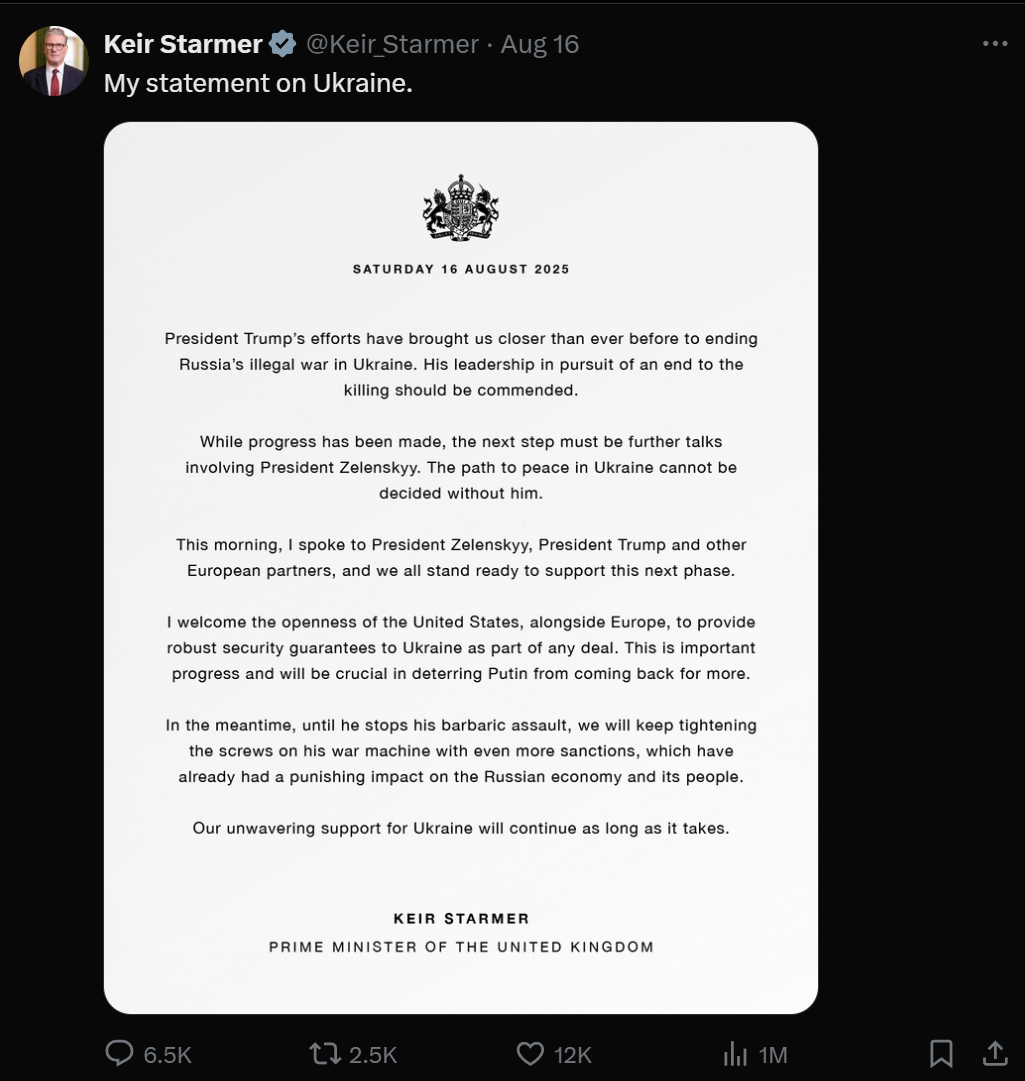 Keir Starmer @Keir_Starmer · Aug 16
My statement on Ukraine.

SATURDAY 16 AUGUST 2025

President Trump's efforts have brought us closer than ever before to ending Russia's illegal war in Ukraine. His leadership in pursuit of an end to the killing should be commended.

While progress has been made, the next step must be further talks involving President Zelenskyy. The path to peace in Ukraine cannot be decided without him.

This morning, I spoke to President Zelenskyy, President Trump and other European partners, and we all stand ready to support this next phase.

I welcome the openness of the United States, alongside Europe, to provide robust security guarantees to Ukraine as part of any deal. This is important progress and will be crucial in deterring Putin from coming back for more.

In the meantime, until he stops his barbaric assault, we will keep tightening the screws on his war machine with even more sanctions, which have already had a punishing impact on the Russian economy and its people.

Our unwavering support for Ukraine will continue as long as it takes.

KEIR STARMER
PRIME MINISTER OF THE UNITED KINGDOM

6.5K 2.5K 12K 1M